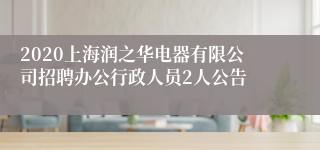 2020上海润之华电器有限公司招聘办公行政人员2人公告